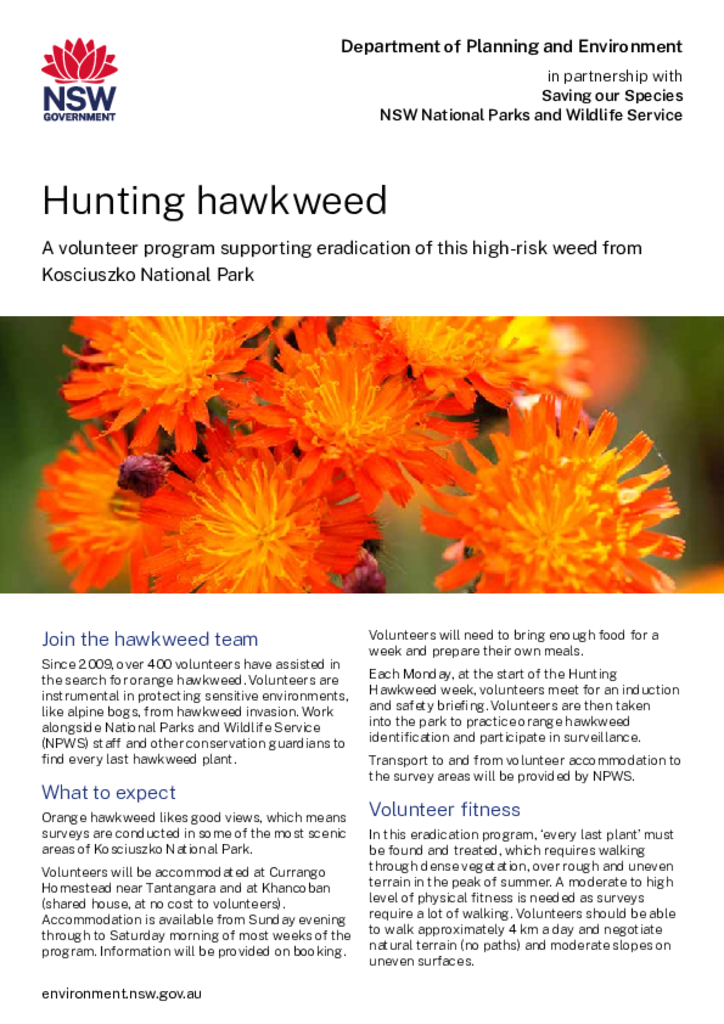 NSW GOVERNMENT

Department of Planning and Environment

in partnership with
Saving our Species
NSW National Parks and Wildlife Service

Hunting hawkweed

A volunteer program supporting eradication of this high-risk weed from Kosciuszko National Park

Join the hawkweed team

Since 2009, over 400 volunteers have assisted in the search for orange hawkweed. Volunteers are instrumental in protecting sensitive environments, like alpine bogs, from hawkweed invasion. Work alongside National Parks and Wildlife Service (NPWS) staff and other conservation guardians to find every last hawkweed plant.

What to expect

Orange hawkweed likes good views, which means surveys are conducted in some of the most scenic areas of Kosciuszko National Park.

Volunteers will be accommodated at Currango Homestead near Tantangara and at Khancoban (shared house, at no cost to volunteers). Accommodation is available from Sunday evening through to Saturday morning of most weeks of the program. Information will be provided on booking.

Volunteers will need to bring enough food for a week and prepare their own meals.

Each Monday, at the start of the Hunting Hawkweed week, volunteers meet for an induction and safety briefing. Volunteers are then taken into the park to practice orange hawkweed identification and participate in surveillance.

Transport to and from volunteer accommodation to the survey areas will be provided by NPWS.

Volunteer fitness

In this eradication program, 'every last plant' must be found and treated, which requires walking through dense vegetation, over rough and uneven terrain in the peak of summer. A moderate to high level of physical fitness is needed as surveys require a lot of walking. Volunteers should be able to walk approximately 4 km a day and negotiate natural terrain (no paths) and moderate slopes on uneven surfaces.

environment.nsw.gov.au